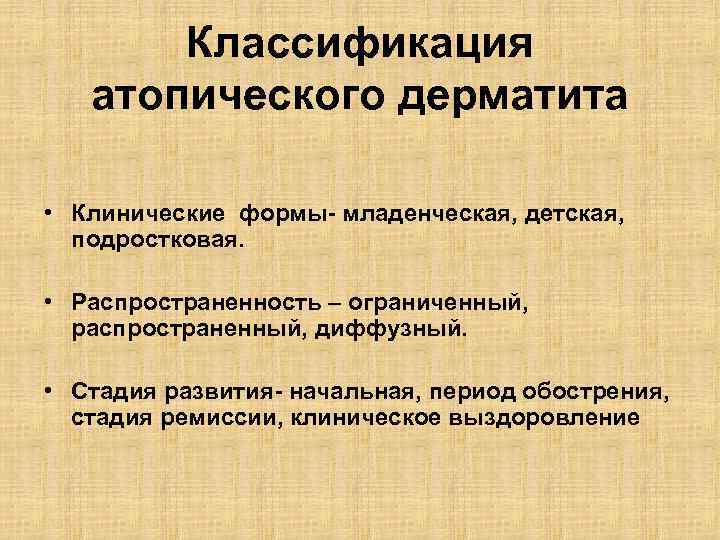 Классификация
атопического дерматита

• Клинические формы- младенческая, детская, подростковая.

• Распространенность – ограниченный, распространенный, диффузный.

• Стадия развития- начальная, период обострения, стадия ремиссии, клиническое выздоровление